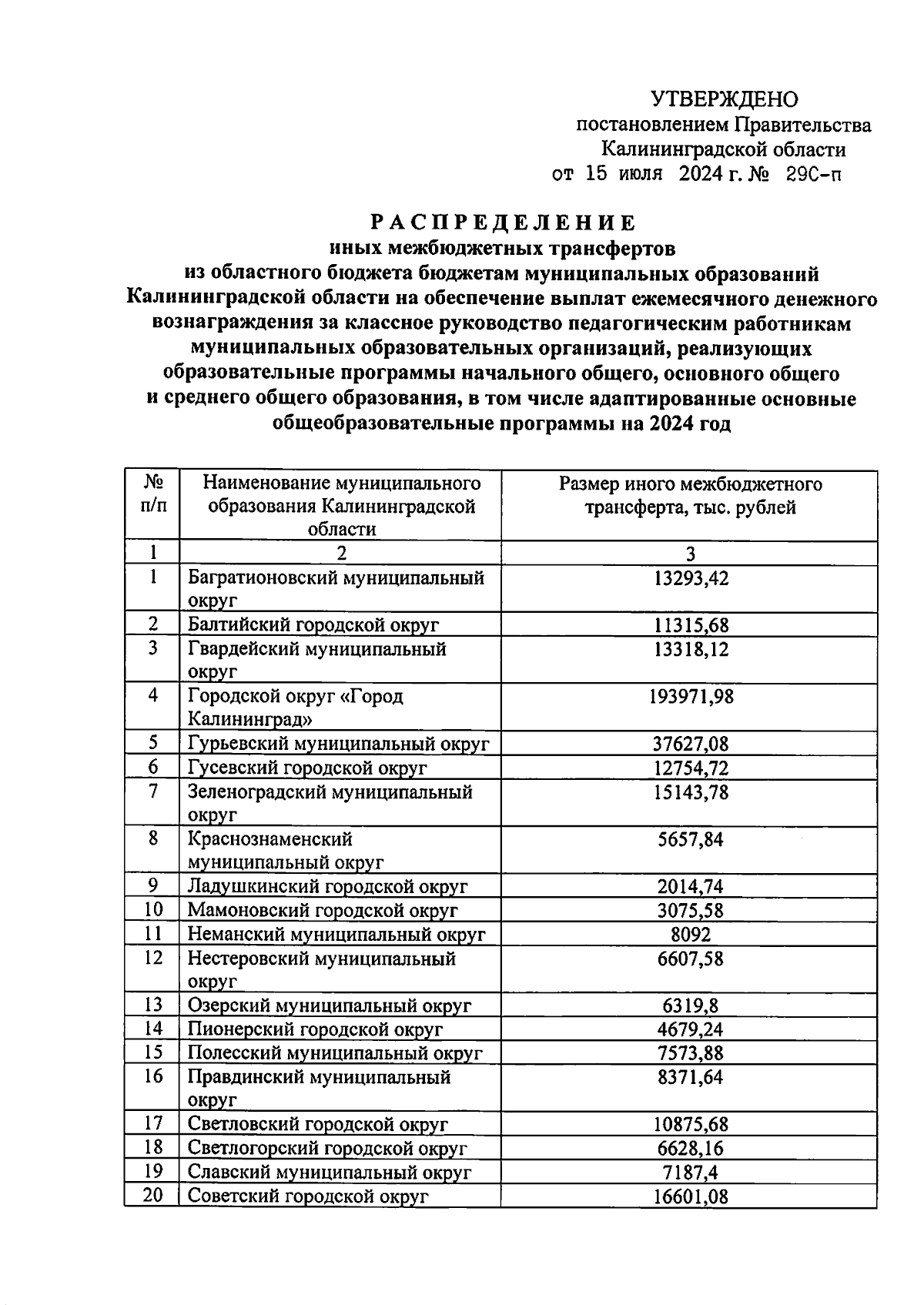 УТВЕРЖДЕНО
постановлением Правительства
Калининградской области
от 15 июля 2024 г. № 29С-п

РАСПРЕДЕЛЕНИЕ
иных межбюджетных трансфертов
из областного бюджета бюджетам муниципальных образований Калининградской области на обеспечение выплат ежемесячного денежного вознаграждения за классное руководство педагогическим работникам муниципальных образовательных организаций, реализующих образовательные программы начального общего, основного общего и среднего общего образования, в том числе адаптированные основные общеобразовательные программы на 2024 год

| № п/п | Наименование муниципального образования Калининградской области | Размер иного межбюджетного трансферта, тыс. рублей |
|---|---|---|
| 1 | 2 | 3 |
| 1 | Багратионовский муниципальный округ | 13293,42 |
| 2 | Балтийский городской округ | 11315,68 |
| 3 | Гвардейский муниципальный округ | 13318,12 |
| 4 | Городской округ «Город Калининград» | 193971,98 |
| 5 | Гурьевский муниципальный округ | 37627,08 |
| 6 | Гусевский городской округ | 12754,72 |
| 7 | Зеленоградский муниципальный округ | 15143,78 |
| 8 | Краснознаменский муниципальный округ | 5657,84 |
| 9 | Ладушкинский городской округ | 2014,74 |
| 10 | Мамоновский городской округ | 3075,58 |
| 11 | Неманский муниципальный округ | 8092 |
| 12 | Нестеровский муниципальный округ | 6607,58 |
| 13 | Озерский муниципальный округ | 6319,8 |
| 14 | Пионерский городской округ | 4679,24 |
| 15 | Полесский муниципальный округ | 7573,88 |
| 16 | Правдинский муниципальный округ | 8371,64 |
| 17 | Светловский городской округ | 10875,68 |
| 18 | Светлогорский городской округ | 6628,16 |
| 19 | Славский муниципальный округ | 7187,4 |
| 20 | Советский городской округ | 16601,08 |